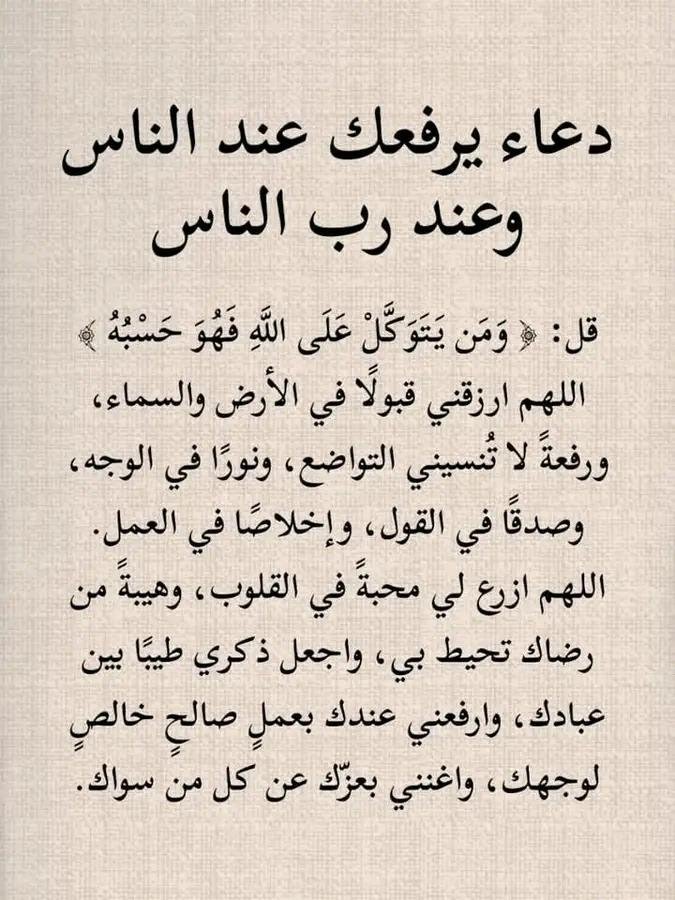 دعاء يرفعك عند الناس
وعند رب الناس

قل: ﴿ وَمَن يَتَوَكَّلْ عَلَى اللَّهِ فَهُوَ حَسْبُهُ ﴾ اللهم ارزقني قبولًا في الأرض والسماء، ورفعةً لا تُنسيني التواضع، ونورًا في الوجه، وصدقًا في القول، وإخلاصًا في العمل. اللهم ازرع لي محبةً في القلوب، وهيبةً من رضاك تحيط بي، واجعل ذكري طيبًا بين عبادك، وارفعني عندك بعملٍ صالحٍ خالصٍ لوجهك، واغنني بعزّك عن كل من سواك.